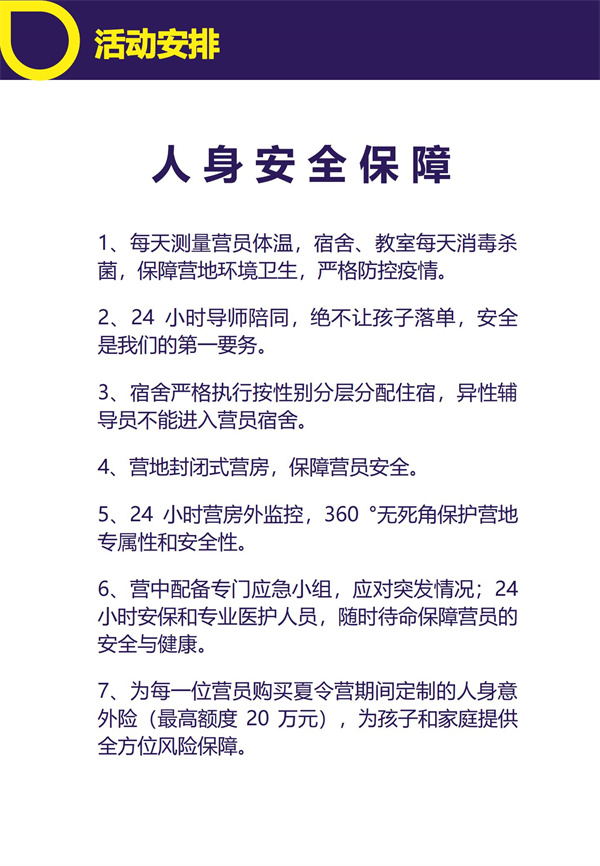 活动安排

人身安全保障

1、每天测量营员体温，宿舍、教室每天消毒杀菌，保障营地环境卫生，严格防控疫情。

2、24 小时导师陪同，绝不让孩子落单，安全是我们的第一要务。

3、宿舍严格执行按性别分层分配住宿，异性辅导员不能进入营员宿舍。

4、营地封闭式营房，保障营员安全。

5、24 小时营房外监控，360 °无死角保护营地专属性和安全性。

6、营中配备专门应急小组，应对突发情况；24 小时安保和专业医护人员，随时待命保障营员的安全与健康。

7、为每一位营员购买夏令营期间定制的人身意外险（最高额度 20 万元），为孩子和家庭提供全方位风险保障。